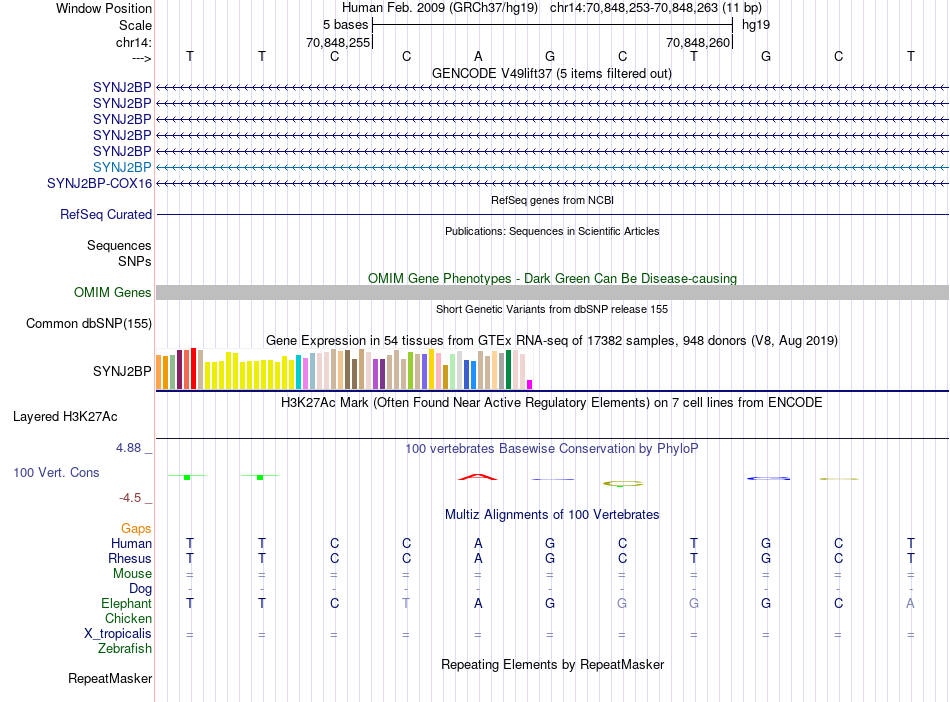 Window Position	Human Feb. 2009 (GRCh37/hg19)	chr14:70,848,253-70,848,263 (11 bp)
Scale	5 bases	hg19
chr14:	70,848,255	70,848,260
--->	T	T	C	C	A	G	C	T	G	C	T

GENCODE V49lift37 (5 items filtered out)
SYNJ2BP
SYNJ2BP
SYNJ2BP
SYNJ2BP
SYNJ2BP
SYNJ2BP
SYNJ2BP-COX16

RefSeq genes from NCBI
RefSeq Curated

Publications: Sequences in Scientific Articles
Sequences
SNPs

OMIM Gene Phenotypes - Dark Green Can Be Disease-causing
OMIM Genes

Short Genetic Variants from dbSNP release 155
Common dbSNP(155)

Gene Expression in 54 tissues from GTEx RNA-seq of 17382 samples, 948 donors (V8, Aug 2019)
SYNJ2BP

H3K27Ac Mark (Often Found Near Active Regulatory Elements) on 7 cell lines from ENCODE
Layered H3K27Ac

4.88 _
100 vertebrates Basewise Conservation by PhyloP
100 Vert. Cons
-4.5 _

Multiz Alignments of 100 Vertebrates
Gaps
Human	T	T	C	C	A	G	C	T	G	C	T
Rhesus	T	T	C	C	A	G	C	T	G	C	T
Mouse	=	=	=	=	=	=	=	=	=	=	=
Dog	-	-	-	-	-	-	-	-	-	-	-
Elephant	T	T	C	T	A	G	G	G	G	C	A
Chicken
X_tropicalis	=	=	=	=	=	=	=	=	=	=	=
Zebrafish

Repeating Elements by RepeatMasker
RepeatMasker